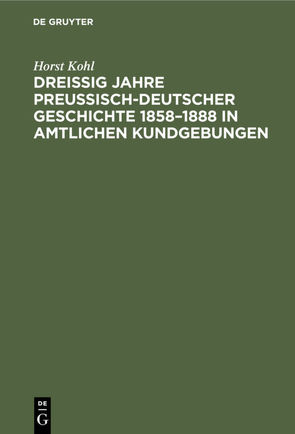 DE GRUYTER

Horst Kohl

DREISSIG JAHRE PREUSSISCH-DEUTSCHER GESCHICHTE 1858–1888 IN AMTLICHEN KUNDGEBUNGEN

DE G